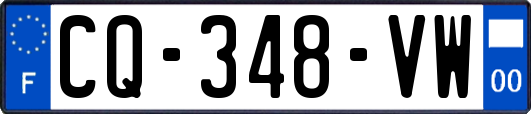 F
CQ-348-VW
00